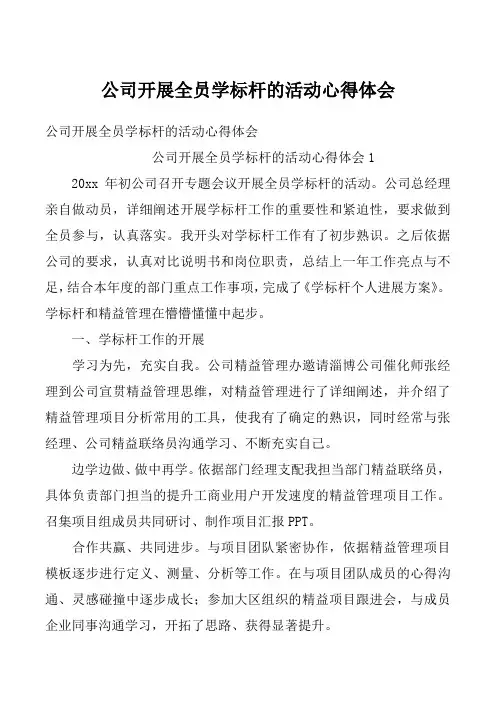 公司开展全员学标杆的活动心得体会

公司开展全员学标杆的活动心得体会

公司开展全员学标杆的活动心得体会 1

20xx 年初公司召开专题会议开展全员学标杆的活动。公司总经理亲自做动员，详细阐述开展学标杆工作的重要性和紧迫性，要求做到全员参与，认真落实。我开头对学标杆工作有了初步熟识。之后依据公司的要求，认真对比说明书和岗位职责，总结上一年工作亮点与不足，结合本年度的部门重点工作事项，完成了《学标杆个人进展方案》。学标杆和精益管理在懵懵懂懂中起步。

一、学标杆工作的开展

学习为先，充实自我。公司精益管理办邀请淄博公司催化师张经理到公司宣贯精益管理思维，对精益管理进行了详细阐述，并介绍了精益管理项目分析常用的工具，使我有了确定的熟识，同时经常与张经理、公司精益联络员沟通学习、不断充实自己。

边学边做、做中再学。依据部门经理支配我担当部门精益联络员，具体负责部门担当的提升工商业用户开发速度的精益管理项目工作。召集项目组成员共同研讨、制作项目汇报 PPT。

合作共赢、共同进步。与项目团队紧密协作，依据精益管理项目模板逐步进行定义、测量、分析等工作。在与项目团队成员的心得沟通、灵感碰撞中逐步成长；参加大区组织的精益项目跟进会，与成员企业同事沟通学习，开拓了思路、获得显著提升。